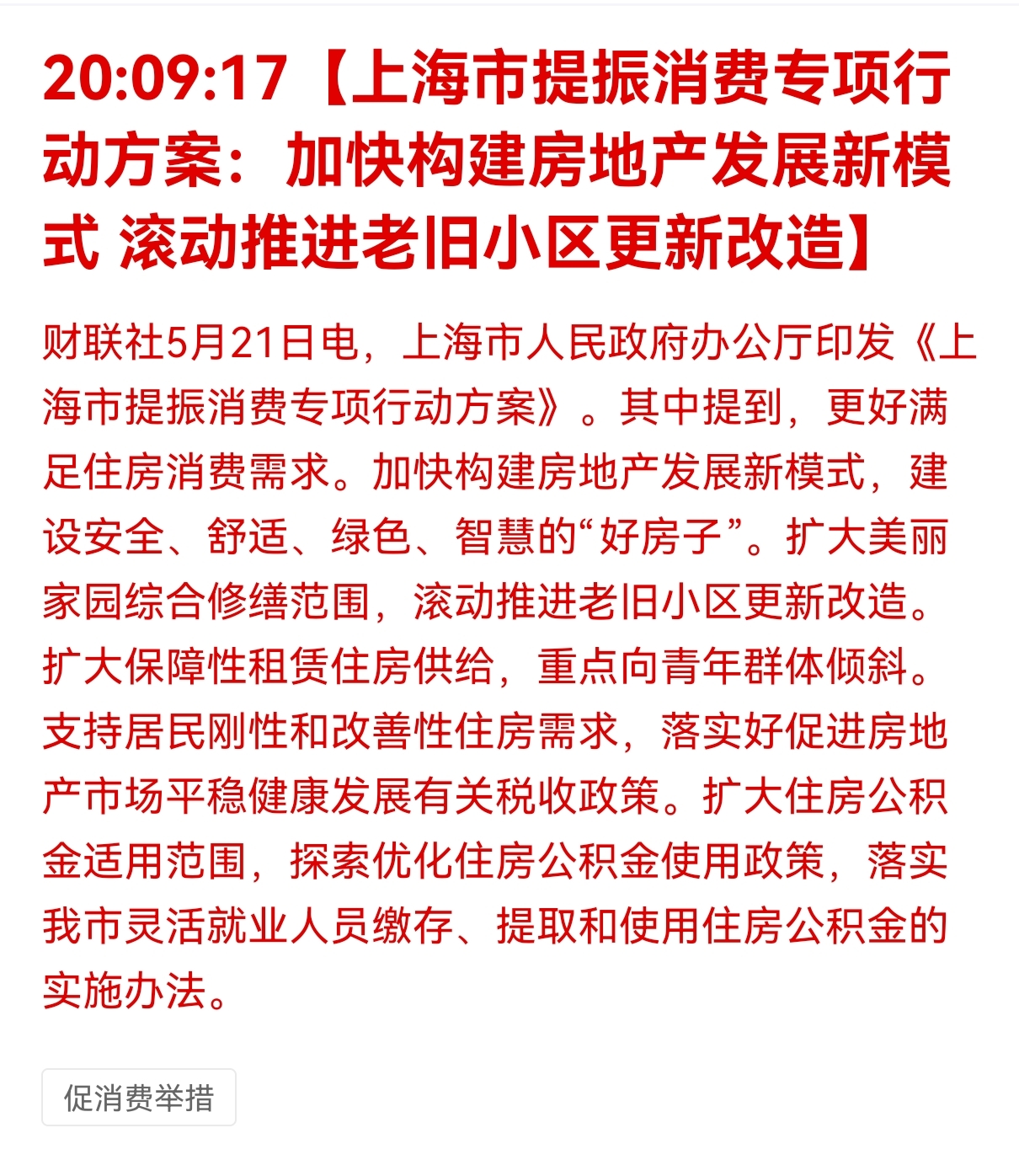 20:09:17【上海市提振消费专项行动方案：加快构建房地产发展新模式 滚动推进老旧小区更新改造】

财联社5月21日电，上海市人民政府办公厅印发《上海市提振消费专项行动方案》。其中提到，更好满足住房消费需求。加快构建房地产发展新模式，建设安全、舒适、绿色、智慧的“好房子”。扩大美丽家园综合修缮范围，滚动推进老旧小区更新改造。扩大保障性租赁住房供给，重点向青年群体倾斜。支持居民刚性和改善性住房需求，落实好促进房地产市场平稳健康发展有关税收政策。扩大住房公积金适用范围，探索优化住房公积金使用政策，落实我市灵活就业人员缴存、提取和使用住房公积金的实施办法。

促消费举措